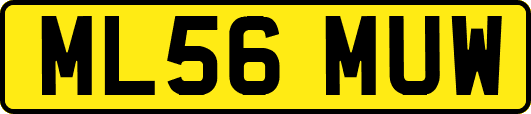 ML56 MUW